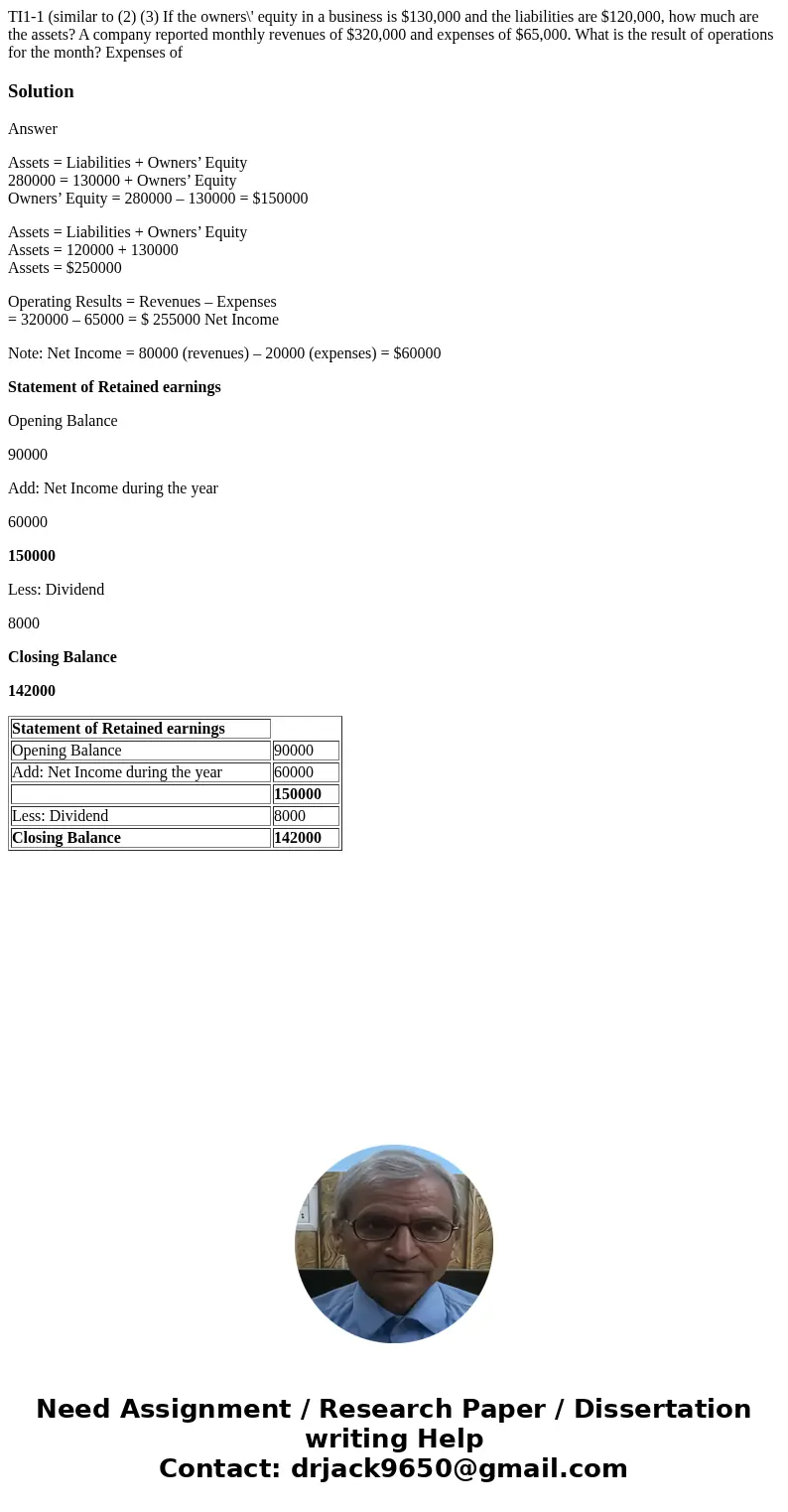 TI1-1 (similar to (2) (3) If the owners\' equity in a business is $130,000 and the liabilities are $120,000, how much are the assets? A company reported monthly revenues of $320,000 and expenses of $65,000. What is the result of operations for the month? Expenses of

Solution

Answer

Assets = Liabilities + Owners’ Equity
280000 = 130000 + Owners’ Equity
Owners’ Equity = 280000 – 130000 = $150000

Assets = Liabilities + Owners’ Equity
Assets = 120000 + 130000
Assets = $250000

Operating Results = Revenues – Expenses
= 320000 – 65000 = $ 255000 Net Income

Note: Net Income = 80000 (revenues) – 20000 (expenses) = $60000

Statement of Retained earnings

Opening Balance

90000

Add: Net Income during the year

60000

150000

Less: Dividend

8000

Closing Balance

142000

| Statement of Retained earnings | |
|---|---|
| Opening Balance | 90000 |
| Add: Net Income during the year | 60000 |
| | 150000 |
| Less: Dividend | 8000 |
| Closing Balance | 142000 |

Need Assignment / Research Paper / Dissertation writing Help
Contact: drjack9650@gmail.com